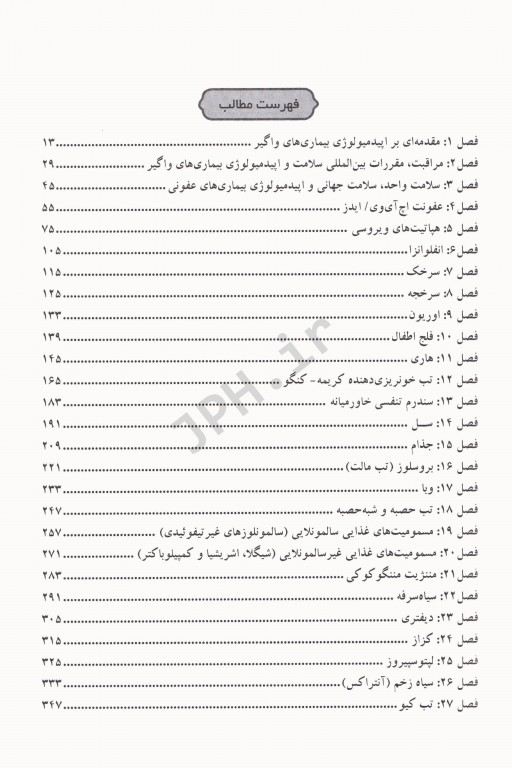 فهرست مطالب

فصل ۱: مقدمه‌ای بر اپیدمیولوژی بیماری‌های واگیر ........ ۱۳
فصل ۲: مراقبت، مقررات بین‌المللی سلامت و اپیدمیولوژی بیماری‌های واگیر ........ ۲۹
فصل ۳: سلامت واحد، سلامت جهانی و اپیدمیولوژی بیماری‌های عفونی ........ ۴۵
فصل ۴: عفونت اچ‌آی‌وی/ ایدز ........ ۵۵
فصل ۵: هپاتیت‌های ویروسی ........ ۷۵
فصل ۶: انفلوانزا ........ ۱۰۵
فصل ۷: سرخک ........ ۱۱۵
فصل ۸: سرخجه ........ ۱۲۵
فصل ۹: اوریون ........ ۱۳۳
فصل ۱۰: فلج اطفال ........ ۱۳۹
فصل ۱۱: هاری ........ ۱۴۵
فصل ۱۲: تب خونریزی‌دهنده کریمه- کنگو ........ ۱۶۵
فصل ۱۳: سندرم تنفسی خاورمیانه ........ ۱۸۳
فصل ۱۴: سل ........ ۱۹۱
فصل ۱۵: جذام ........ ۲۰۹
فصل ۱۶: بروسلوز (تب مالت) ........ ۲۲۱
فصل ۱۷: وبا ........ ۲۳۳
فصل ۱۸: تب حصبه و شبه‌حصبه ........ ۲۴۷
فصل ۱۹: مسمومیت‌های غذایی سالمونلایی (سالمونلوزهای غیرتیفوئیدی) ........ ۲۵۷
فصل ۲۰: مسمومیت‌های غذایی غیرسالمونلایی (شیگلا، اشریشیا و کمپیلوباکتر) ........ ۲۷۱
فصل ۲۱: مننژیت مننگوکوکی ........ ۲۸۳
فصل ۲۲: سیاه‌سرفه ........ ۲۹۱
فصل ۲۳: دیفتری ........ ۳۰۵
فصل ۲۴: کزاز ........ ۳۱۵
فصل ۲۵: لپتوسپیروز ........ ۳۲۵
فصل ۲۶: سیاه زخم (آنتراکس) ........ ۳۳۳
فصل ۲۷: تب کیو ........ ۳۴۷

JPH.ir